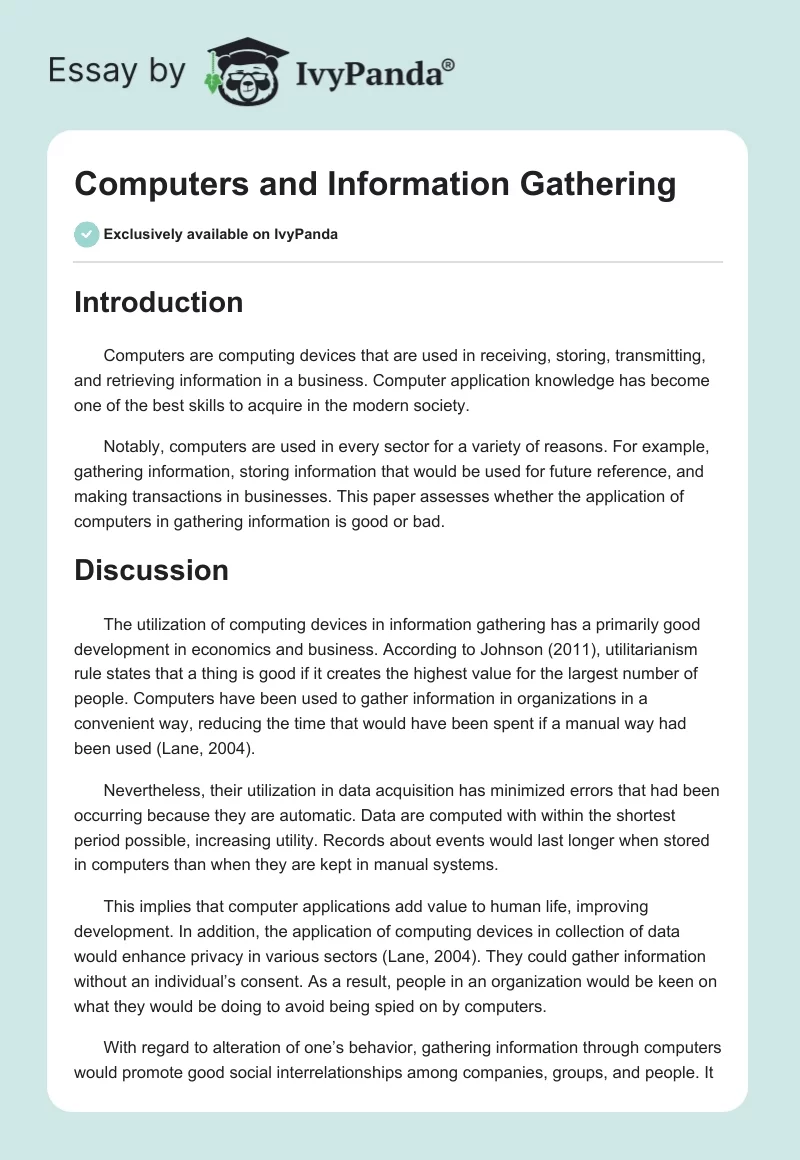 Essay by IvyPanda®

Computers and Information Gathering

Exclusively available on IvyPanda

Introduction

Computers are computing devices that are used in receiving, storing, transmitting, and retrieving information in a business. Computer application knowledge has become one of the best skills to acquire in the modern society.

Notably, computers are used in every sector for a variety of reasons. For example, gathering information, storing information that would be used for future reference, and making transactions in businesses. This paper assesses whether the application of computers in gathering information is good or bad.

Discussion

The utilization of computing devices in information gathering has a primarily good development in economics and business. According to Johnson (2011), utilitarianism rule states that a thing is good if it creates the highest value for the largest number of people. Computers have been used to gather information in organizations in a convenient way, reducing the time that would have been spent if a manual way had been used (Lane, 2004).

Nevertheless, their utilization in data acquisition has minimized errors that had been occurring because they are automatic. Data are computed with within the shortest period possible, increasing utility. Records about events would last longer when stored in computers than when they are kept in manual systems.

This implies that computer applications add value to human life, improving development. In addition, the application of computing devices in collection of data would enhance privacy in various sectors (Lane, 2004). They could gather information without an individual's consent. As a result, people in an organization would be keen on what they would be doing to avoid being spied on by computers.

With regard to alteration of one's behavior, gathering information through computers would promote good social interrelationships among companies, groups, and people. It